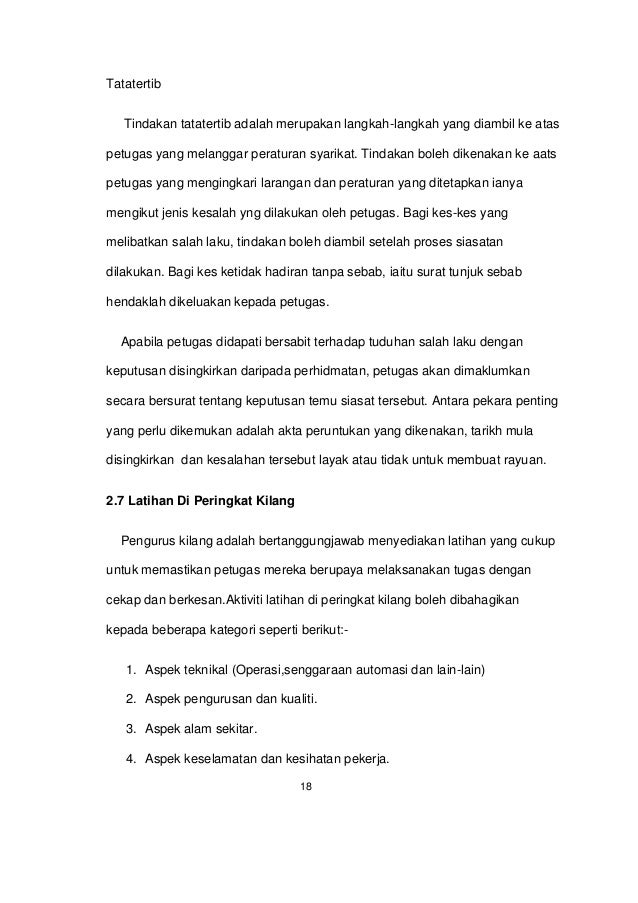 Tatatertib

Tindakan tatatertib adalah merupakan langkah-langkah yang diambil ke atas petugas yang melanggar peraturan syarikat. Tindakan boleh dikenakan ke aats petugas yang mengingkari larangan dan peraturan yang ditetapkan ianya mengikut jenis kesalah yng dilakukan oleh petugas. Bagi kes-kes yang melibatkan salah laku, tindakan boleh diambil setelah proses siasatan dilakukan. Bagi kes ketidak hadiran tanpa sebab, iaitu surat tunjuk sebab hendaklah dikeluakan kepada petugas.

Apabila petugas didapati bersabit terhadap tuduhan salah laku dengan keputusan disingkirkan daripada perhidmatan, petugas akan dimaklumkan secara bersurat tentang keputusan temu siasat tersebut. Antara pekara penting yang perlu dikemukan adalah akta peruntukan yang dikenakan, tarikh mula disingkirkan dan kesalahan tersebut layak atau tidak untuk membuat rayuan.

2.7 Latihan Di Peringkat Kilang

Pengurus kilang adalah bertanggungjawab menyediakan latihan yang cukup untuk memastikan petugas mereka berupaya melaksanakan tugas dengan cekap dan berkesan.Aktiviti latihan di peringkat kilang boleh dibahagikan kepada beberapa kategori seperti berikut:-

1. Aspek teknikal (Operasi,senggaraan automasi dan lain-lain)
2. Aspek pengurusan dan kualiti.
3. Aspek alam sekitar.
4. Aspek keselamatan dan kesihatan pekerja.

18